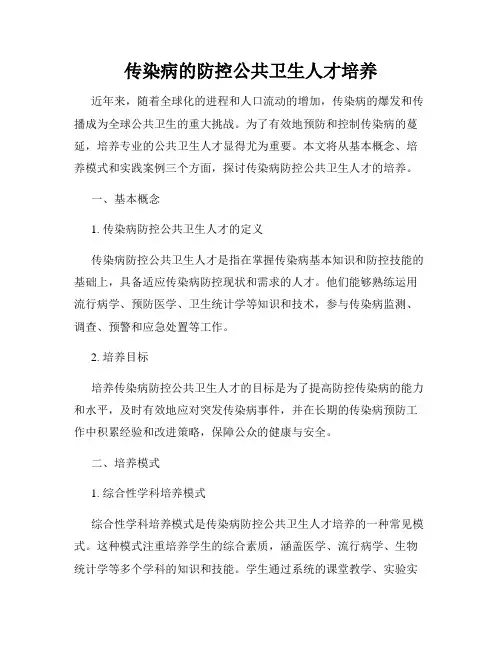 传染病的防控公共卫生人才培养

近年来，随着全球化的进程和人口流动的增加，传染病的爆发和传播成为全球公共卫生的重大挑战。为了有效地预防和控制传染病的蔓延，培养专业的公共卫生人才显得尤为重要。本文将从基本概念、培养模式和实践案例三个方面，探讨传染病防控公共卫生人才的培养。

一、基本概念

1. 传染病防控公共卫生人才的定义

传染病防控公共卫生人才是指在掌握传染病基本知识和防控技能的基础上，具备适应传染病防控现状和需求的人才。他们能够熟练运用流行病学、预防医学、卫生统计学等知识和技术，参与传染病监测、调查、预警和应急处置等工作。

2. 培养目标

培养传染病防控公共卫生人才的目标是为了提高防控传染病的能力和水平，及时有效地应对突发传染病事件，并在长期的传染病预防工作中积累经验和改进策略，保障公众的健康与安全。

二、培养模式

1. 综合性学科培养模式

综合性学科培养模式是传染病防控公共卫生人才培养的一种常见模式。这种模式注重培养学生的综合素质，涵盖医学、流行病学、生物统计学等多个学科的知识和技能。学生通过系统的课堂教学、实验实